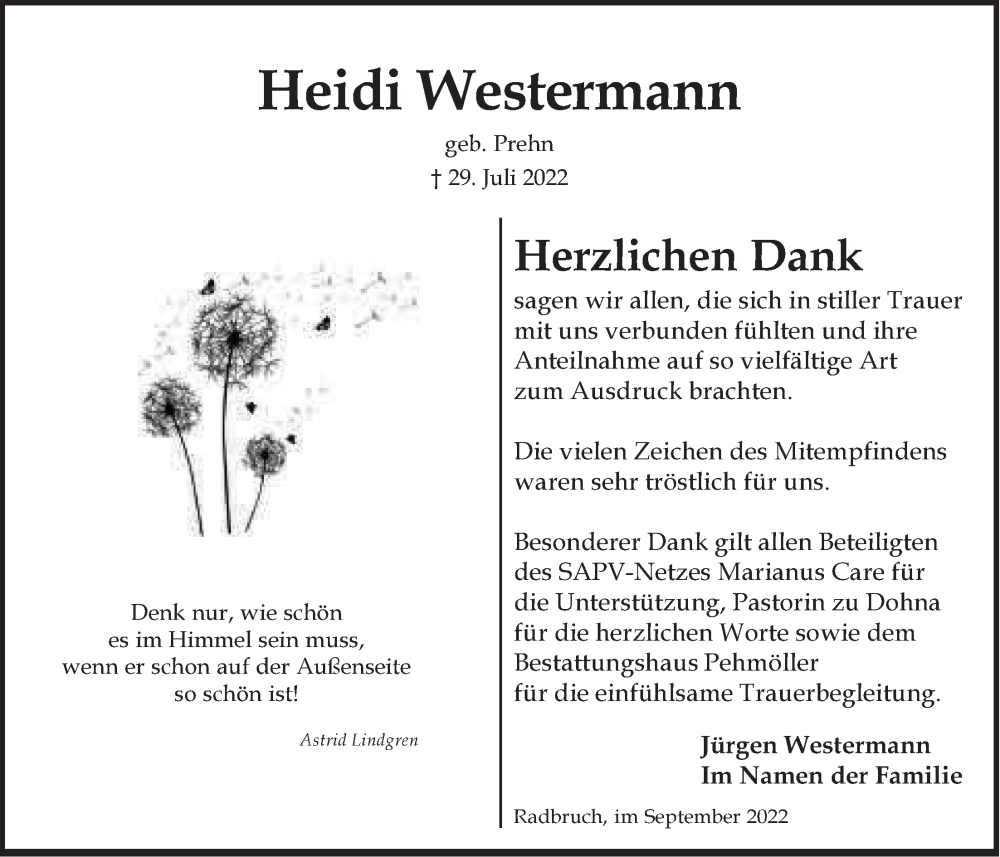 Heidi Westermann

geb. Prehn

† 29. Juli 2022

Denk nur, wie schön es im Himmel sein muss, wenn er schon auf der Außenseite so schön ist!

Astrid Lindgren

Herzlichen Dank

sagen wir allen, die sich in stiller Trauer mit uns verbunden fühlten und ihre Anteilnahme auf so vielfältige Art zum Ausdruck brachten.

Die vielen Zeichen des Mitempfindens waren sehr tröstlich für uns.

Besonderer Dank gilt allen Beteiligten des SAPV-Netzes Marianus Care für die Unterstützung, Pastorin zu Dohna für die herzlichen Worte sowie dem Bestattungshaus Pehmöller für die einfühlsame Trauerbegleitung.

Jürgen Westermann
Im Namen der Familie

Radbruch, im September 2022